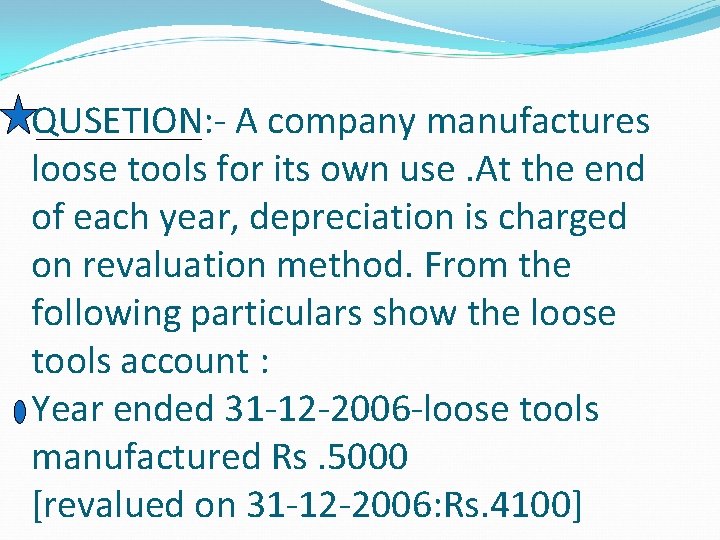 QUSETION:- A company manufactures loose tools for its own use .At the end of each year, depreciation is charged on revaluation method. From the following particulars show the loose tools account :

Year ended 31-12-2006-loose tools manufactured Rs .5000
[revalued on 31-12-2006:Rs.4100]